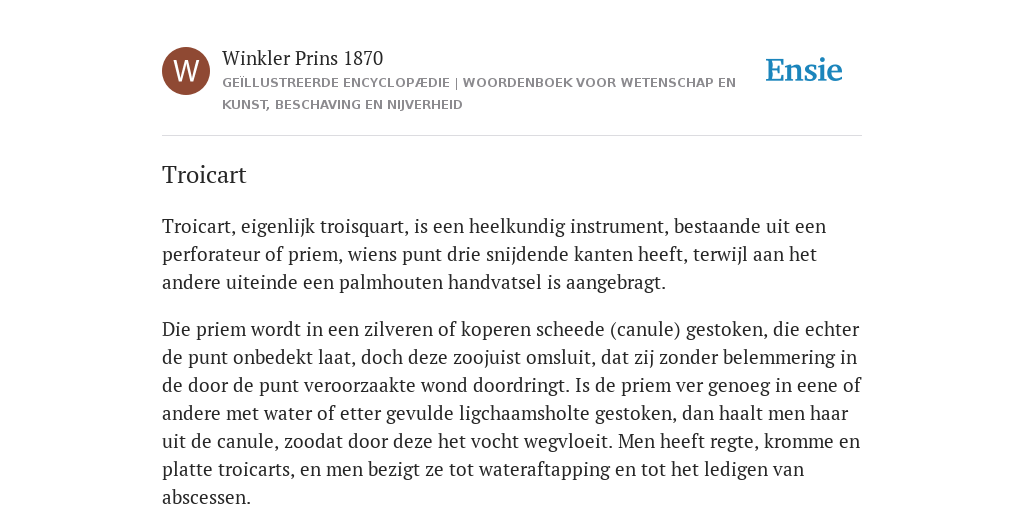 W

Winkler Prins 1870

GEÏLLUSTREERDE ENCYCLOPÆDIE | WOORDENBOEK VOOR WETENSCHAP EN KUNST, BESCHAVING EN NIJVERHEID

Ensie

Troicart

Troicart, eigenlijk troisquart, is een heelkundig instrument, bestaande uit een perforateur of priem, wiens punt drie snijdende kanten heeft, terwijl aan het andere uiteinde een palmhouten handvatsel is aangebragt.

Die priem wordt in een zilveren of koperen scheede (canule) gestoken, die echter de punt onbedekt laat, doch deze zoojuist omsluit, dat zij zonder belemmering in de door de punt veroorzaakte wond doordringt. Is de priem ver genoeg in eene of andere met water of etter gevulde ligchaamsholte gestoken, dan haalt men haar uit de canule, zoodat door deze het vocht wegvloeit. Men heeft regte, kromme en platte troicarts, en men bezigt ze tot wateraftapping en tot het ledigen van abscessen.